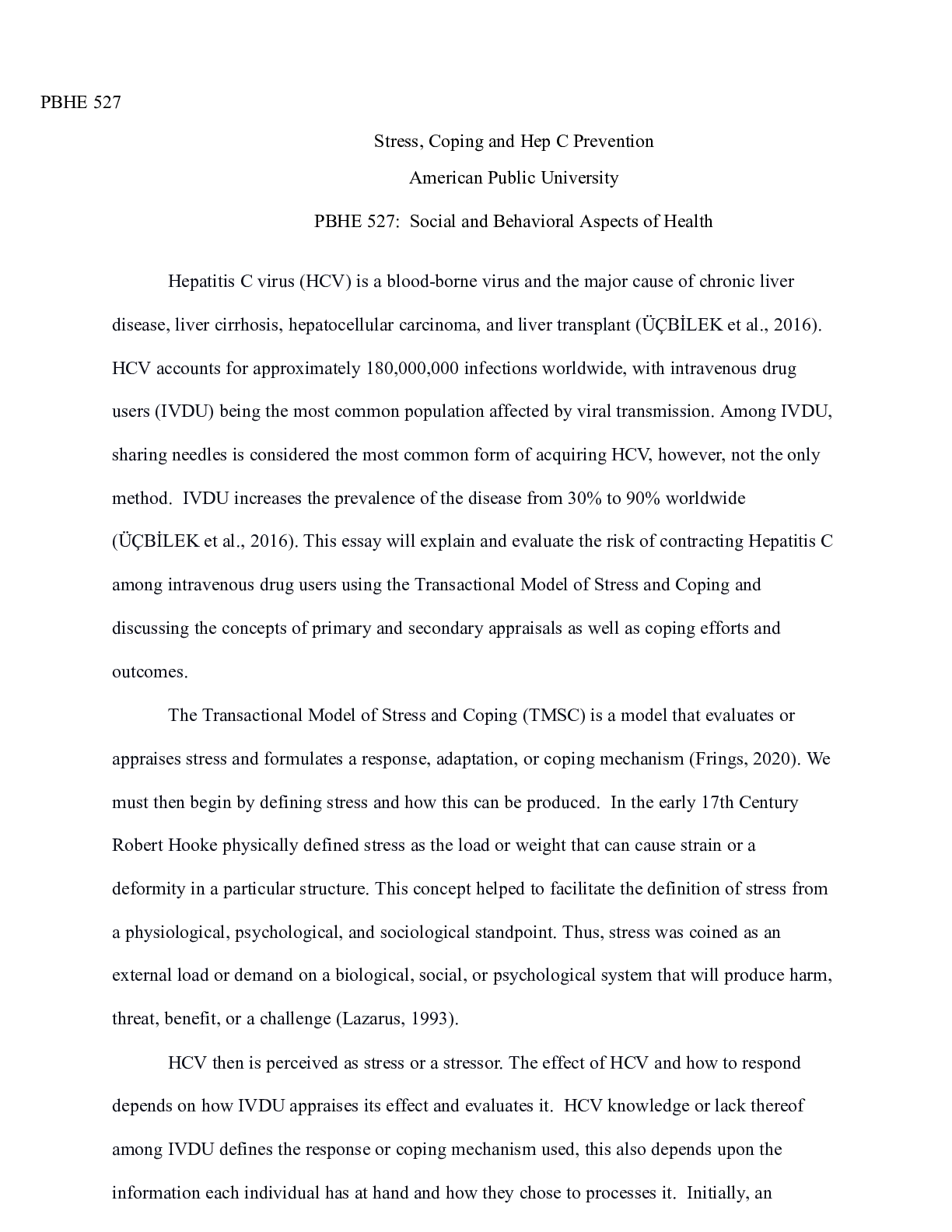 PBHE 527

Stress, Coping and Hep C Prevention

American Public University

PBHE 527: Social and Behavioral Aspects of Health

Hepatitis C virus (HCV) is a blood-borne virus and the major cause of chronic liver disease, liver cirrhosis, hepatocellular carcinoma, and liver transplant (ÜÇBİLEK et al., 2016). HCV accounts for approximately 180,000,000 infections worldwide, with intravenous drug users (IVDU) being the most common population affected by viral transmission. Among IVDU, sharing needles is considered the most common form of acquiring HCV, however, not the only method. IVDU increases the prevalence of the disease from 30% to 90% worldwide (ÜÇBİLEK et al., 2016). This essay will explain and evaluate the risk of contracting Hepatitis C among intravenous drug users using the Transactional Model of Stress and Coping and discussing the concepts of primary and secondary appraisals as well as coping efforts and outcomes.

The Transactional Model of Stress and Coping (TMSC) is a model that evaluates or appraises stress and formulates a response, adaptation, or coping mechanism (Frings, 2020). We must then begin by defining stress and how this can be produced. In the early 17th Century Robert Hooke physically defined stress as the load or weight that can cause strain or a deformity in a particular structure. This concept helped to facilitate the definition of stress from a physiological, psychological, and sociological standpoint. Thus, stress was coined as an external load or demand on a biological, social, or psychological system that will produce harm, threat, benefit, or a challenge (Lazarus, 1993).

HCV then is perceived as stress or a stressor. The effect of HCV and how to respond depends on how IVDU appraises its effect and evaluates it. HCV knowledge or lack thereof among IVDU defines the response or coping mechanism used, this also depends upon the information each individual has at hand and how they chose to processes it. Initially, an